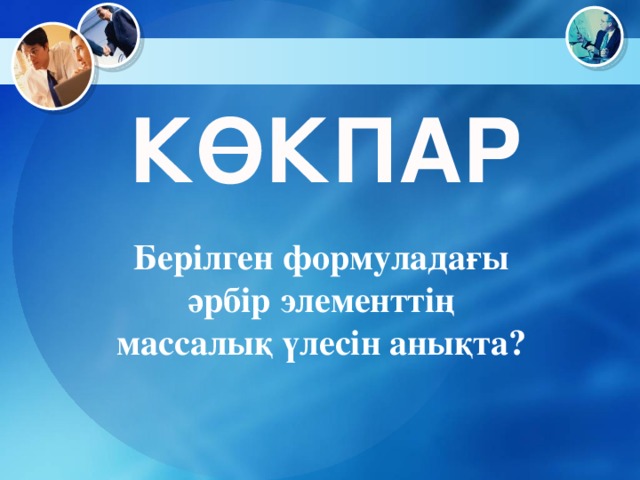 КӨКПАР

Берілген формуладағы әрбір элементтің массалық үлесін анықта?